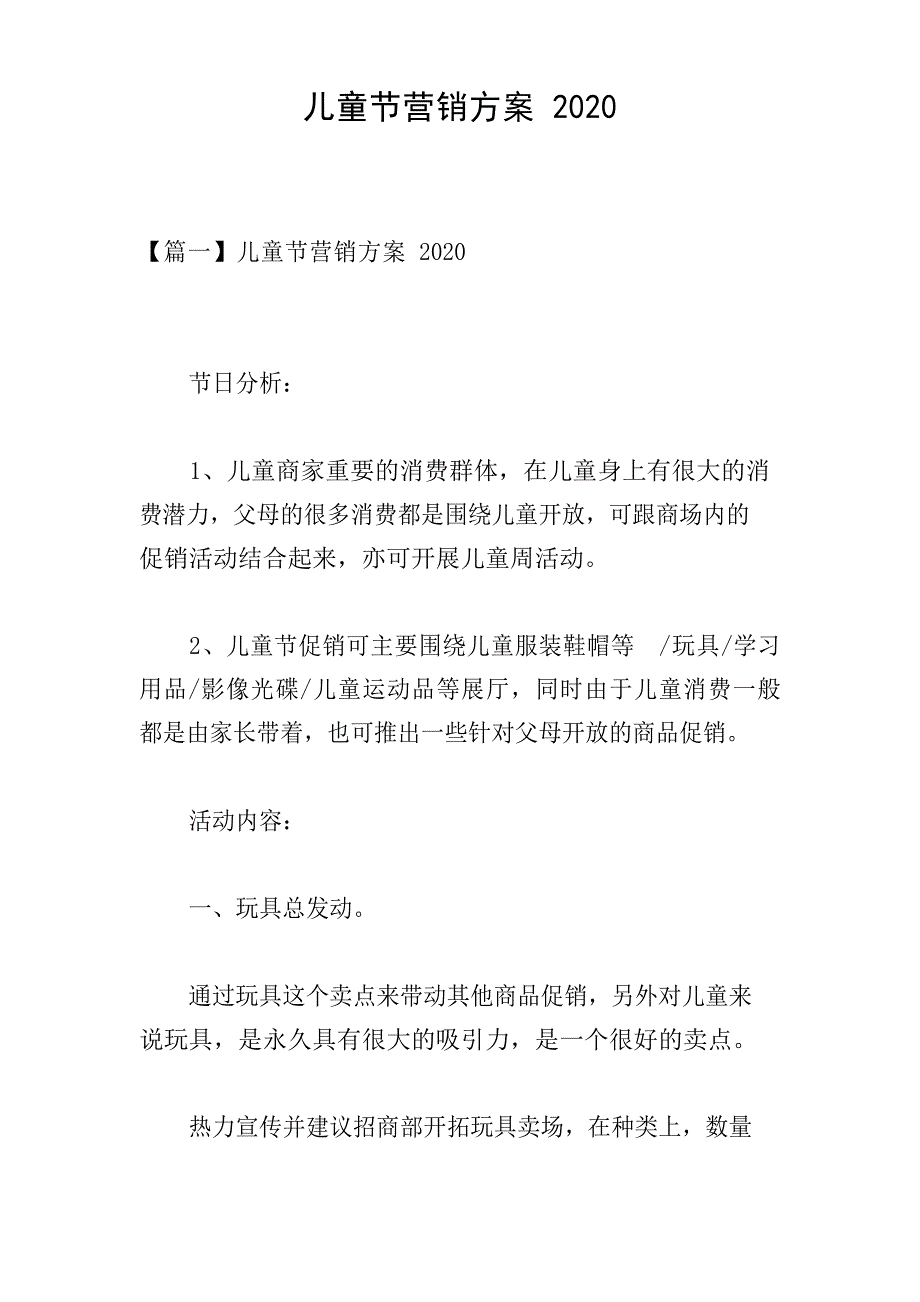 儿童节营销方案 2020

【篇一】儿童节营销方案 2020

节日分析：

1、儿童商家重要的消费群体，在儿童身上有很大的消费潜力，父母的很多消费都是围绕儿童开放，可跟商场内的促销活动结合起来，亦可开展儿童周活动。

2、儿童节促销可主要围绕儿童服装鞋帽等 /玩具/学习用品/影像光碟/儿童运动品等展厅，同时由于儿童消费一般都是由家长带着，也可推出一些针对父母开放的商品促销。

活动内容：

一、玩具总发动。

通过玩具这个卖点来带动其他商品促销，另外对儿童来说玩具，是永久具有很大的吸引力，是一个很好的卖点。

热力宣传并建议招商部开拓玩具卖场，在种类上，数量